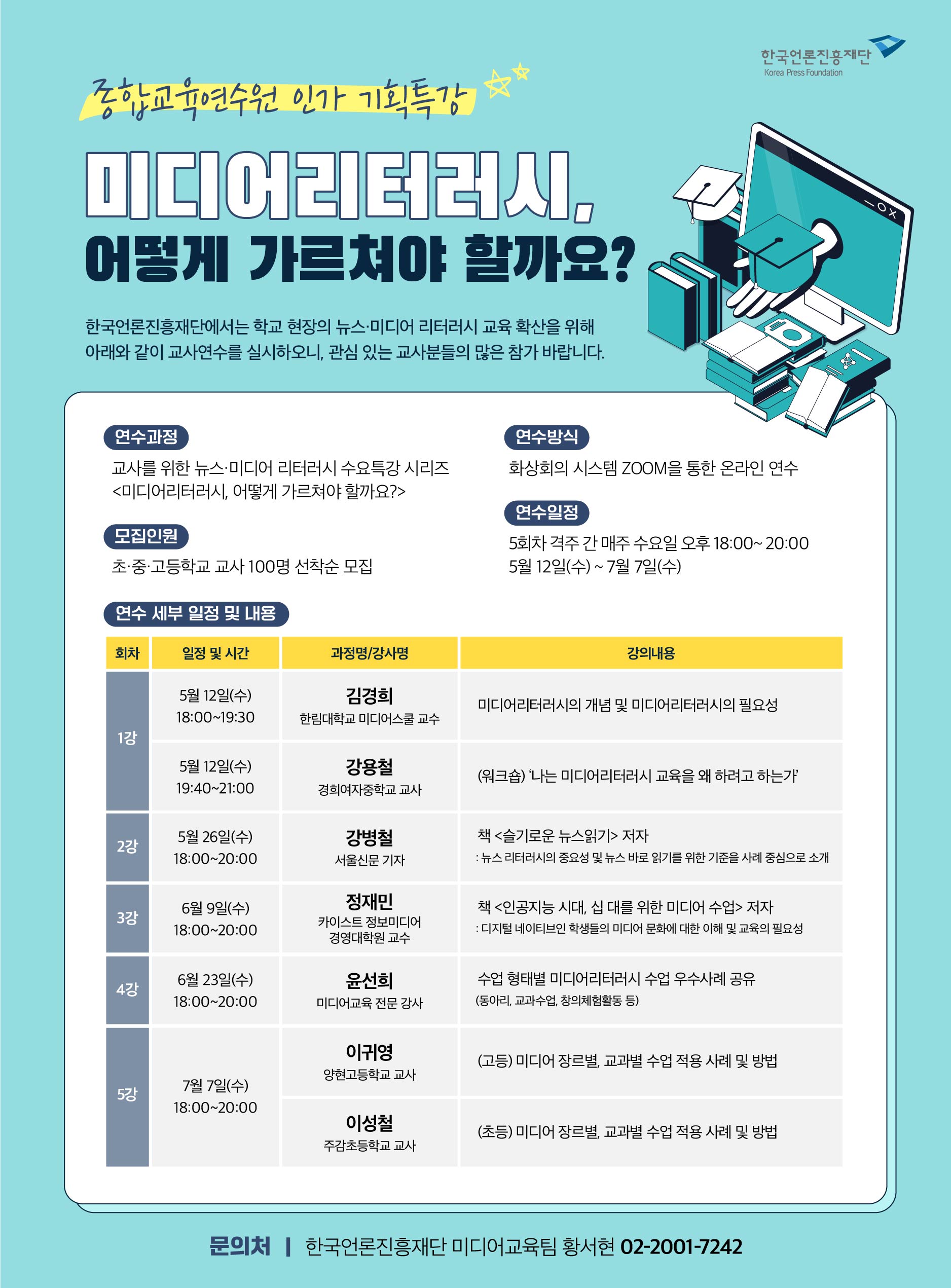 한국언론진흥재단
Korea Press Foundation

종합교육연수원 인가 기획특강

미디어리터러시,
어떻게 가르쳐야 할까요?

한국언론진흥재단에서는 학교 현장의 뉴스·미디어 리터러시 교육 확산을 위해 아래와 같이 교사연수를 실시하오니, 관심 있는 교사분들의 많은 참가 바랍니다.

연수과정
교사를 위한 뉴스·미디어 리터러시 수요특강 시리즈
<미디어리터러시, 어떻게 가르쳐야 할까요?>

모집인원
초·중·고등학교 교사 100명 선착순 모집

연수방식
화상회의 시스템 ZOOM을 통한 온라인 연수

연수일정
5회차 격주 간 매주 수요일 오후 18:00~ 20:00
5월 12일(수) ~ 7월 7일(수)

연수 세부 일정 및 내용

| 회차 | 일정 및 시간 | 과정명/강사명 | 강의내용 |
|---|---|---|---|
| 1강 | 5월 12일(수) 18:00~19:30 | 김경희 한림대학교 미디어스쿨 교수 | 미디어리터러시의 개념 및 미디어리터러시의 필요성 |
|  | 5월 12일(수) 19:40~21:00 | 강용철 경희여자중학교 교사 | (워크숍) '나는 미디어리터러시 교육을 왜 하려고 하는가' |
| 2강 | 5월 26일(수) 18:00~20:00 | 강병철 서울신문 기자 | 책 <슬기로운 뉴스읽기> 저자 : 뉴스 리터러시의 중요성 및 뉴스 바로 읽기를 위한 기준을 사례 중심으로 소개 |
| 3강 | 6월 9일(수) 18:00~20:00 | 정재민 카이스트 정보미디어 경영대학원 교수 | 책 <인공지능 시대, 십 대를 위한 미디어 수업> 저자 : 디지털 네이티브인 학생들의 미디어 문화에 대한 이해 및 교육의 필요성 |
| 4강 | 6월 23일(수) 18:00~20:00 | 윤선희 미디어교육 전문 강사 | 수업 형태별 미디어리터러시 수업 우수사례 공유 (동아리, 교과수업, 창의체험활동 등) |
| 5강 | 7월 7일(수) 18:00~20:00 | 이귀영 양현고등학교 교사 | (고등) 미디어 장르별, 교과별 수업 적용 사례 및 방법 |
|  |  | 이성철 주감초등학교 교사 | (초등) 미디어 장르별, 교과별 수업 적용 사례 및 방법 |

문의처 | 한국언론진흥재단 미디어교육팀 황서현 02-2001-7242